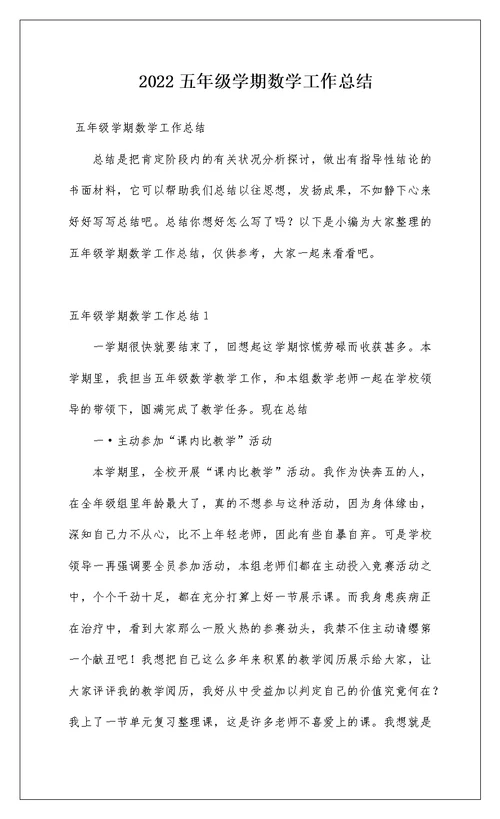 2022 五年级学期数学工作总结

五年级学期数学工作总结

总结是把肯定阶段内的有关状况分析探讨，做出有指导性结论的书面材料，它可以帮助我们总结以往思想，发扬成果，不如静下心来好好写写总结吧。总结你想好怎么写了吗？以下是小编为大家整理的五年级学期数学工作总结，仅供参考，大家一起来看看吧。

五年级学期数学工作总结 1

一学期很快就要结束了，回想起这学期惊慌劳碌而收获甚多。本学期里，我担当五年级数学教学工作，和本组数学老师一起在学校领导的带领下，圆满完成了教学任务。现在总结

一·主动参加“课内比教学”活动

本学期里，全校开展“课内比教学”活动。我作为快奔五的人，在全年级组里年龄最大了，真的不想参与这种活动，因为身体缘由，深知自己力不从心，比不上年轻老师，因此有些自暴自弃。可是学校领导一再强调要全员参加活动，本组老师们都在主动投入竞赛活动之中，个个干劲十足，都在充分打算上好一节展示课。而我身患疾病正在治疗中，看到大家那么一股火热的参赛劲头，我禁不住主动请缨第一个献丑吧！我想把自己这么多年来积累的教学阅历展示给大家，让大家评评我的教学阅历，我好从中受益加以判定自己的价值究竟何在？我上了一节单元复习整理课，这是许多老师不喜爱上的课。我想就是